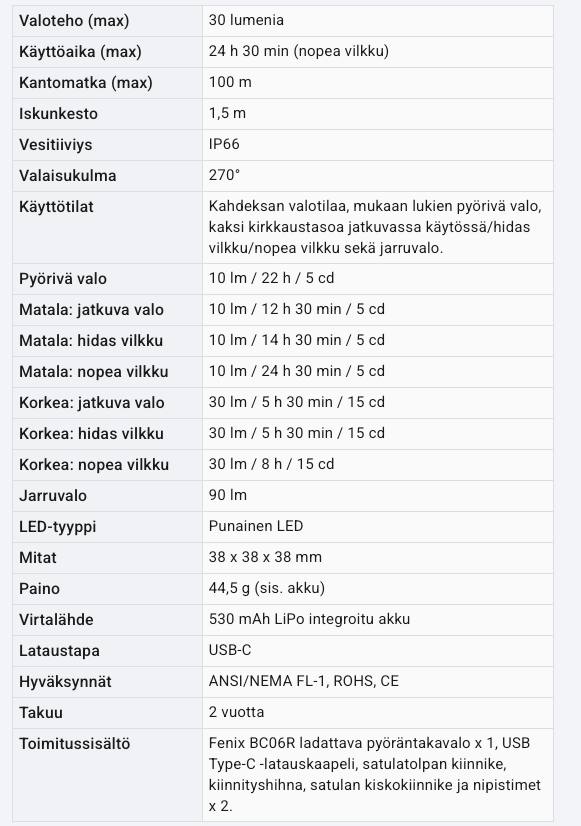 | Valoteho (max) | 30 lumenia |
|---|---|
| Käyttöaika (max) | 24 h 30 min (nopea vilkku) |
| Kantomatka (max) | 100 m |
| Iskunkesto | 1,5 m |
| Vesitiiviys | IP66 |
| Valaisukulma | 270° |
| Käyttötilat | Kahdeksan valotilaa, mukaan lukien pyörivä valo, kaksi kirkkaustasoa jatkuvassa käytössä/hidas vilkku/nopea vilkku sekä jarruvalo. |
| Pyörivä valo | 10 lm / 22 h / 5 cd |
| Matala: jatkuva valo | 10 lm / 12 h 30 min / 5 cd |
| Matala: hidas vilkku | 10 lm / 14 h 30 min / 5 cd |
| Matala: nopea vilkku | 10 lm / 24 h 30 min / 5 cd |
| Korkea: jatkuva valo | 30 lm / 5 h 30 min / 15 cd |
| Korkea: hidas vilkku | 30 lm / 5 h 30 min / 15 cd |
| Korkea: nopea vilkku | 30 lm / 8 h / 15 cd |
| Jarruvalo | 90 lm |
| LED-tyyppi | Punainen LED |
| Mitat | 38 x 38 x 38 mm |
| Paino | 44,5 g (sis. akku) |
| Virtalähde | 530 mAh LiPo integroitu akku |
| Lataustapa | USB-C |
| Hyväksynnät | ANSI/NEMA FL-1, ROHS, CE |
| Takuu | 2 vuotta |
| Toimitussisältö | Fenix BC06R ladattava pyöräntakavalo x 1, USB Type-C -latauskaapeli, satulatolpan kiinnike, kiinnityshihna, satulan kiskokiinnike ja nipistimet x 2. |